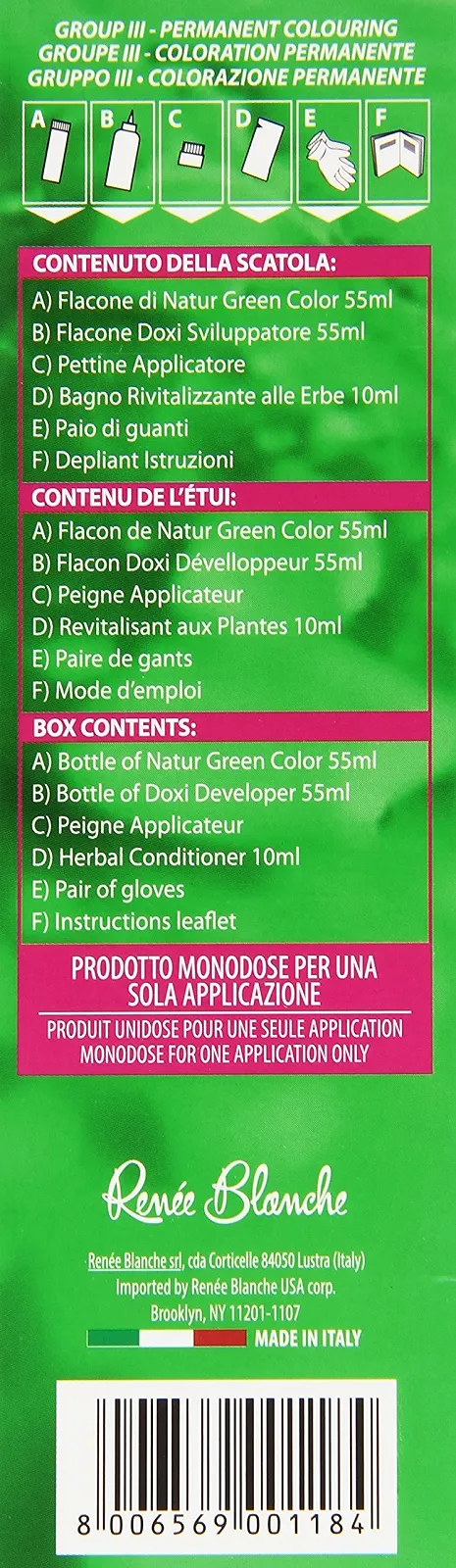 GROUP III - PERMANENT COLOURING
GROUPE III - COLORATION PERMANENTE
GRUPPO III • COLORAZIONE PERMANENTE

A B C D E F

CONTENUTO DELLA SCATOLA:
A) Flacone di Natur Green Color 55ml
B) Flacone Doxi Sviluppatore 55ml
C) Pettine Applicatore
D) Bagno Rivitalizzante alle Erbe 10ml
E) Paio di guanti
F) Depliant Istruzioni

CONTENU DE L'ÉTUI:
A) Flacon de Natur Green Color 55ml
B) Flacon Doxi Dévelloppeur 55ml
C) Peigne Applicateur
D) Revitalisant aux Plantes 10ml
E) Paire de gants
F) Mode d'emploi

BOX CONTENTS:
A) Bottle of Natur Green Color 55ml
B) Bottle of Doxi Developer 55ml
C) Peigne Applicateur
D) Herbal Conditioner 10ml
E) Pair of gloves
F) Instructions leaflet

PRODOTTO MONODOSE PER UNA SOLA APPLICAZIONE
PRODUIT UNIDOSE POUR UNE SEULE APPLICATION
MONODOSE FOR ONE APPLICATION ONLY

Renée Blanche

Renée Blanche srl, cda Corticelle 84050 Lustra (Italy)
Imported by Renée Blanche USA corp.
Brooklyn, NY 11201-1107
MADE IN ITALY

8 006569 001184